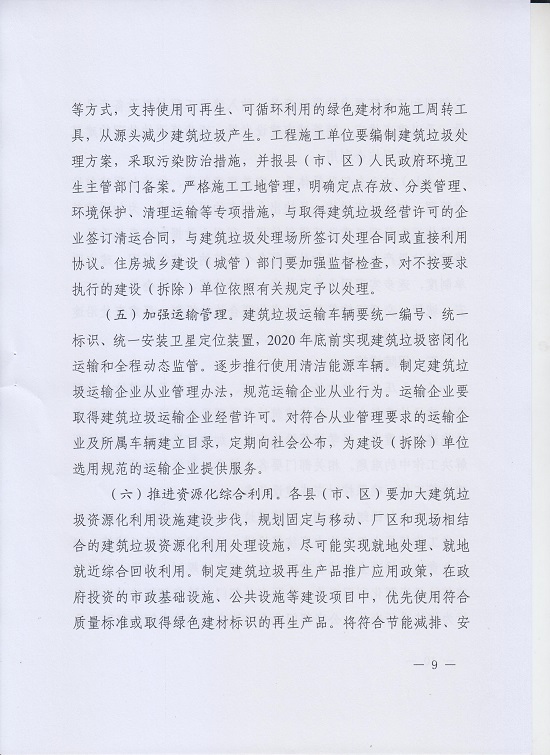 等方式，支持使用可再生、可循环利用的绿色建材和施工周转工具，从源头减少建筑垃圾产生。工程施工单位要编制建筑垃圾处理方案，采取污染防治措施，并报县（市、区）人民政府环境卫生主管部门备案。严格施工工地管理，明确定点存放、分类管理、环境保护、清理运输等专项措施，与取得建筑垃圾经营许可的企业签订清运合同，与建筑垃圾处理场所签订处理合同或直接利用协议。住房城乡建设（城管）部门要加强监督检查，对不按要求执行的建设（拆除）单位依照有关规定予以处理。

（五）加强运输管理。建筑垃圾运输车辆要统一编号、统一标识、统一安装卫星定位装置，2020年底前实现建筑垃圾密闭化运输和全程动态监管。逐步推行使用清洁能源车辆。制定建筑垃圾运输企业从业管理办法，规范运输企业从业行为。运输企业要取得建筑垃圾运输企业经营许可。对符合从业管理要求的运输企业及所属车辆建立目录，定期向社会公布，为建设（拆除）单位选用规范的运输企业提供服务。

（六）推进资源化综合利用。各县（市、区）要加大建筑垃圾资源化利用设施建设步伐，规划固定与移动、厂区和现场相结合的建筑垃圾资源化利用处理设施，尽可能实现就地处理、就地就近综合回收利用。制定建筑垃圾再生产品推广应用政策，在政府投资的市政基础设施、公共设施等建设项目中，优先使用符合质量标准或取得绿色建材标识的再生产品。将符合节能减排、安

— 9 —